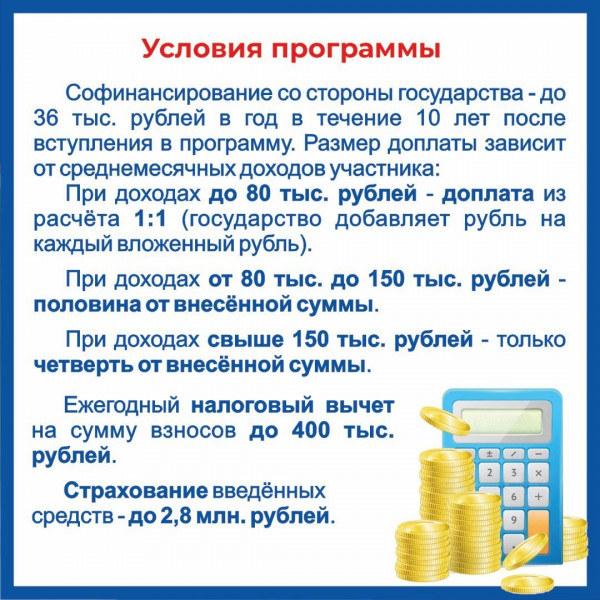 Условия программы

Софинансирование со стороны государства - до 36 тыс. рублей в год в течение 10 лет после вступления в программу. Размер доплаты зависит от среднемесячных доходов участника:

При доходах до 80 тыс. рублей - доплата из расчёта 1:1 (государство добавляет рубль на каждый вложенный рубль).

При доходах от 80 тыс. до 150 тыс. рублей - половина от внесённой суммы.

При доходах свыше 150 тыс. рублей - только четверть от внесённой суммы.

Ежегодный налоговый вычет на сумму взносов до 400 тыс. рублей.

Страхование введённых средств - до 2,8 млн. рублей.